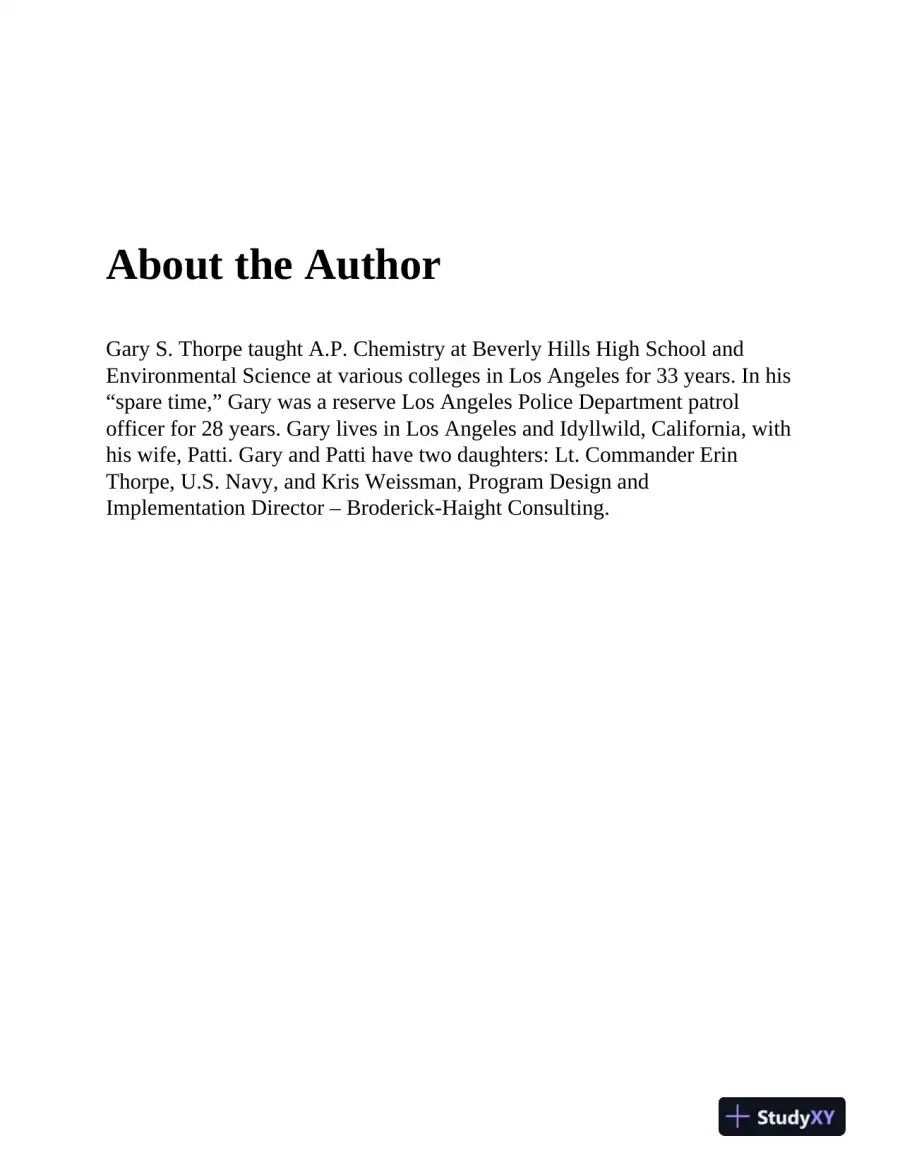 About the Author

Gary S. Thorpe taught A.P. Chemistry at Beverly Hills High School and Environmental Science at various colleges in Los Angeles for 33 years. In his "spare time," Gary was a reserve Los Angeles Police Department patrol officer for 28 years. Gary lives in Los Angeles and Idyllwild, California, with his wife, Patti. Gary and Patti have two daughters: Lt. Commander Erin Thorpe, U.S. Navy, and Kris Weissman, Program Design and Implementation Director – Broderick-Haight Consulting.

StudyXY